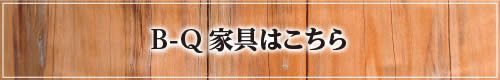 B-Q 家具はこちら